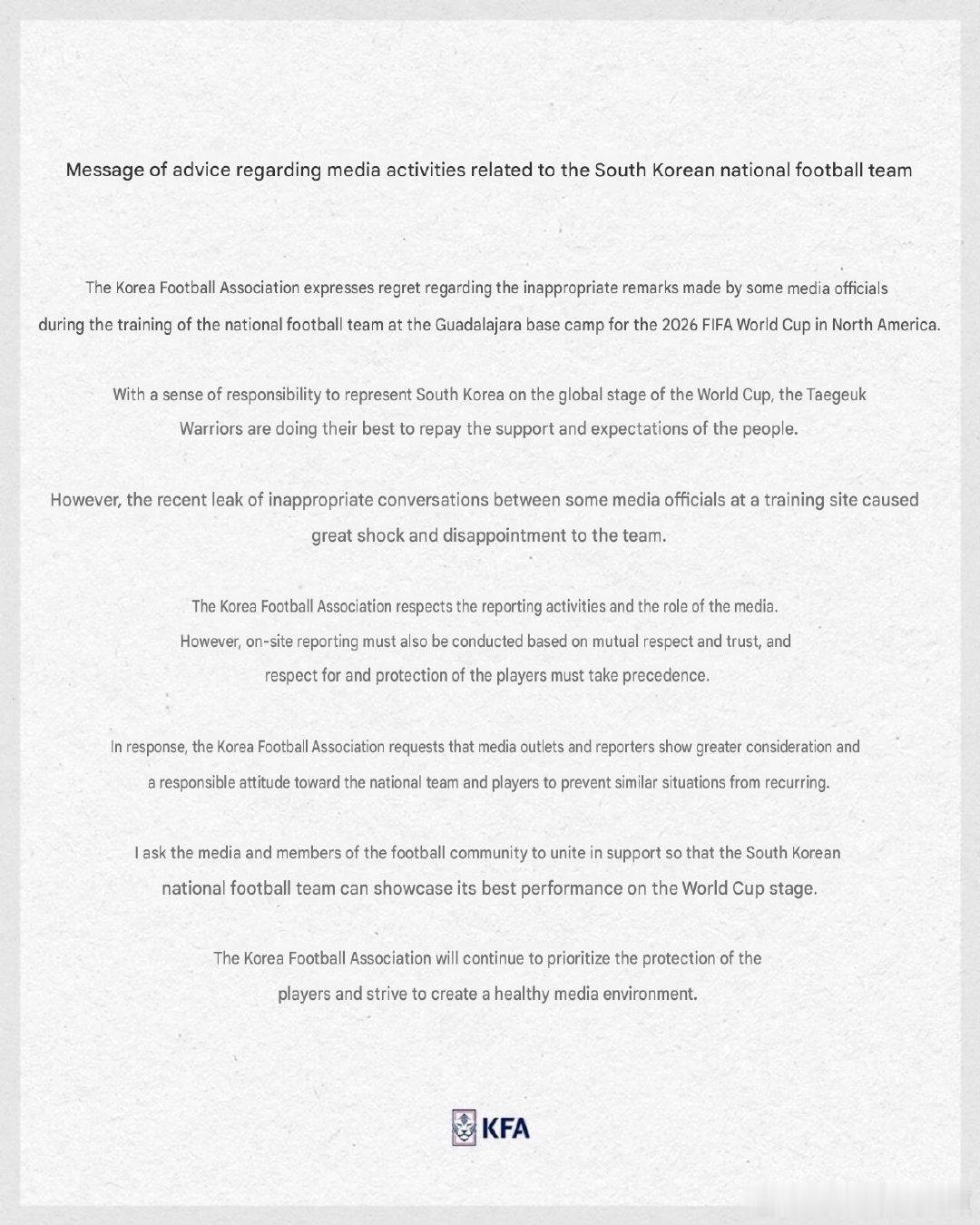 Message of advice regarding media activities related to the South Korean national football team

The Korea Football Association expresses regret regarding the inappropriate remarks made by some media officials during the training of the national football team at the Guadalajara base camp for the 2026 FIFA World Cup in North America.

With a sense of responsibility to represent South Korea on the global stage of the World Cup, the Taegeuk Warriors are doing their best to repay the support and expectations of the people.

However, the recent leak of inappropriate conversations between some media officials at a training site caused great shock and disappointment to the team.

The Korea Football Association respects the reporting activities and the role of the media. However, on-site reporting must also be conducted based on mutual respect and trust, and respect for and protection of the players must take precedence.

In response, the Korea Football Association requests that media outlets and reporters show greater consideration and a responsible attitude toward the national team and players to prevent similar situations from recurring.

I ask the media and members of the football community to unite in support so that the South Korean national football team can showcase its best performance on the World Cup stage.

The Korea Football Association will continue to prioritize the protection of the players and strive to create a healthy media environment.

KFA